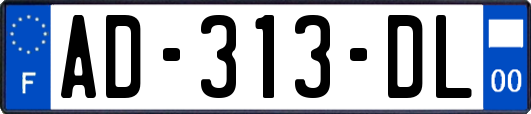 F
AD-313-DL
00